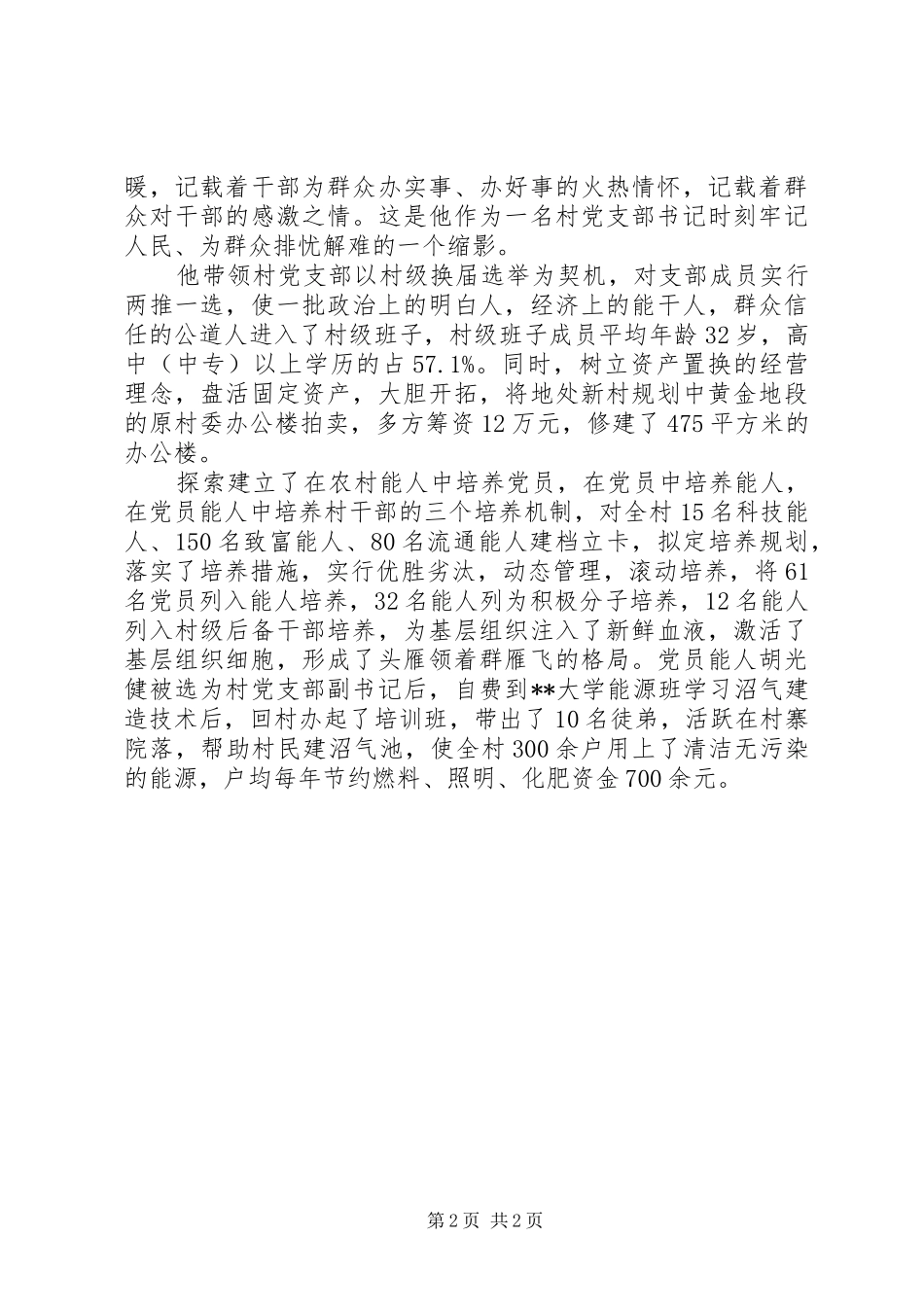 暖，记载着干部为群众办实事、办好事的火热情怀，记载着群众对干部的感激之情。这是他作为一名村党支部书记时刻牢记人民、为群众排忧解难的一个缩影。

他带领村党支部以村级换届选举为契机，对支部成员实行两推一选，使一批政治上的明白人，经济上的能干人，群众信任的公道人进入了村级班子，村级班子成员平均年龄32岁，高中（中专）以上学历的占57.1%。同时，树立资产置换的经营理念，盘活固定资产，大胆开拓，将地处新村规划中黄金地段的原村委办公楼拍卖，多方筹资12万元，修建了475平方米的办公楼。

探索建立了在农村能人中培养党员，在党员中培养能人，在党员能人中培养村干部的三个培养机制，对全村15名科技能人、150名致富能人、80名流通能人建档立卡，拟定培养规划，落实了培养措施，实行优胜劣汰，动态管理，滚动培养，将61名党员列入能人培养，32名能人列为积极分子培养，12名能人列入村级后备干部培养，为基层组织注入了新鲜血液，激活了基层组织细胞，形成了头雁领着群雁飞的格局。党员能人胡光健被选为村党支部副书记后，自费到**大学能源班学习沼气建造技术后，回村办起了培训班，带出了10名徒弟，活跃在村寨院落，帮助村民建沼气池，使全村300余户用上了清洁无污染的能源，户均每年节约燃料、照明、化肥资金700余元。

第2页 共2页